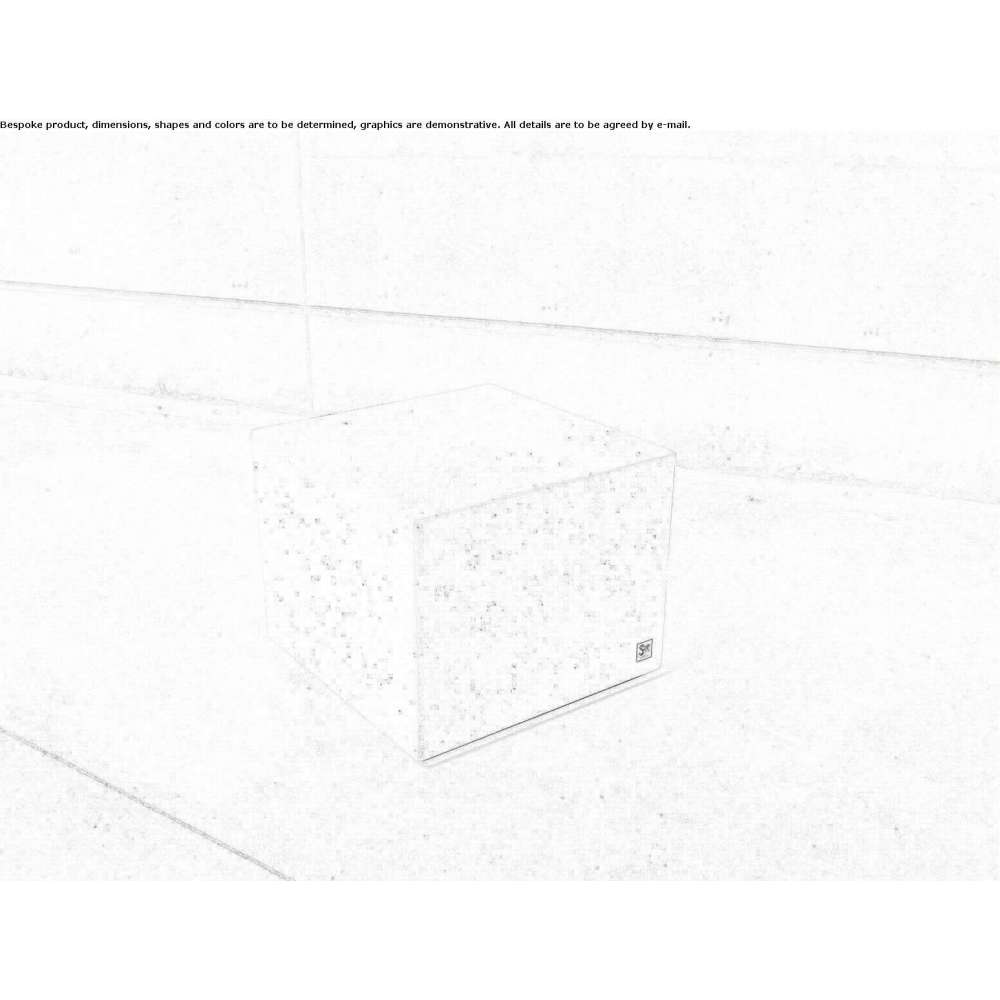 Bespoke product, dimensions, shapes and colors are to be determined, graphics are demonstrative. All details are to be agreed by e-mail.